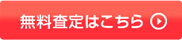 無料査定はこちら